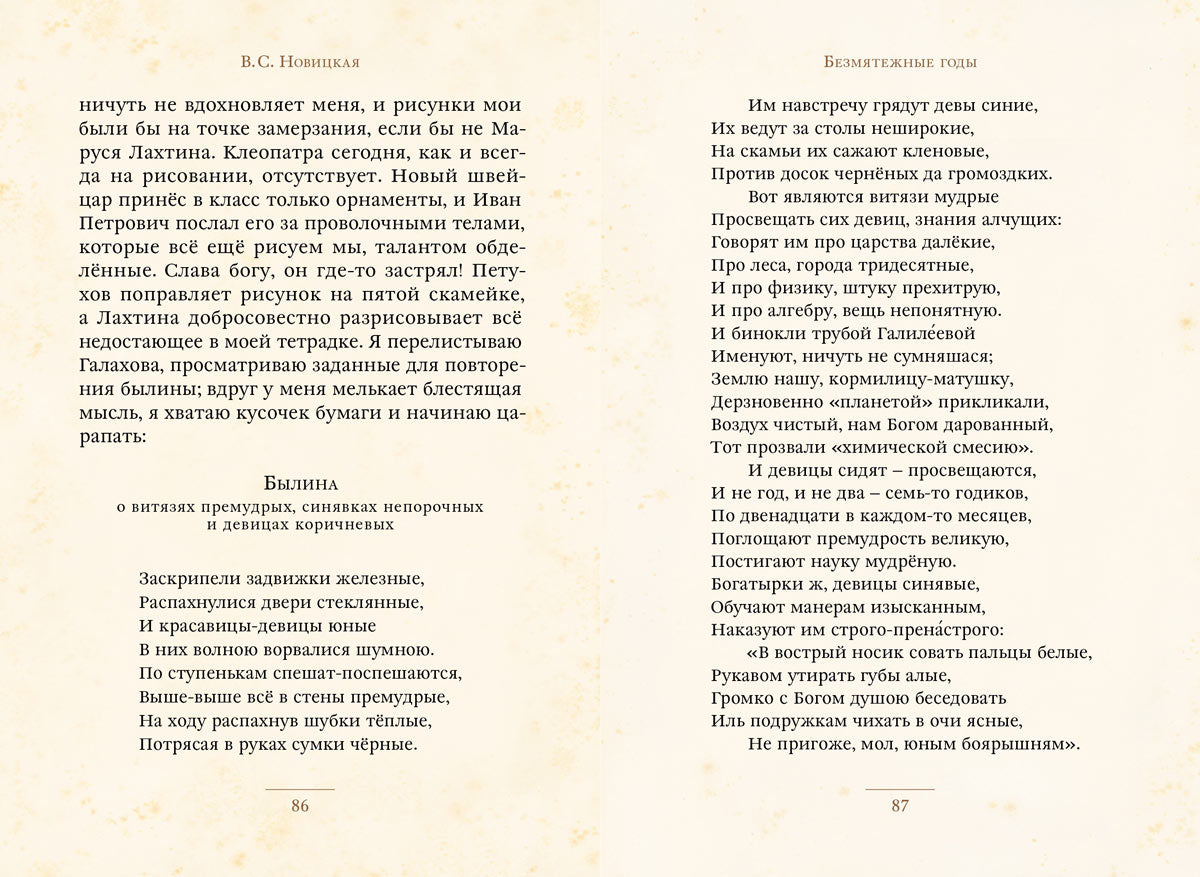 В.С. Новицкая

ничуть не вдохновляет меня, и рисунки мои были бы на точке замерзания, если бы не Маруся Лахтина. Клеопатра сегодня, как и всегда на рисовании, отсутствует. Новый швейцар принёс в класс только орнаменты, и Иван Петрович послал его за проволочными телами, которые всё ещё рисуем мы, талантом обделённые. Слава богу, он где-то застрял! Петухов поправляет рисунок на пятой скамейке, а Лахтина добросовестно разрисовывает всё недостающее в моей тетрадке. Я перелистываю Галахова, просматриваю заданные для повторения былины; вдруг у меня мелькает блестящая мысль, я хватаю кусочек бумаги и начинаю царапать:

Былина
о витязях премудрых, синявках непорочных
и девицах коричневых

Заскрипели задвижки железные,
Распахнулися двери стеклянные,
И красавицы-девицы юные
В них волною ворвалися шумною.
По ступенькам спешат-поспешаются,
Выше-выше всё в стены премудрые,
На ходу распахнув шубки тёплые,
Потрясая в руках сумки чёрные.

86

Безмятежные годы

Им навстречу грядут девы синие,
Их ведут за столы неширокие,
На скамьи их сажают кленовые,
Против досок чернёных да громоздких.
Вот являются витязи мудрые
Просвещать сих девиц, знания алчущих:
Говорят им про царства далёкие,
Про леса, города тридесятные,
И про физику, штуку прехитрую,
И про алгебру, вещь непонятную.
И бинокли трубой Галиле́евой
Именуют, ничуть не сумняшася;
Землю нашу, кормилицу-матушку,
Дерзновенно «планетой» прикликали,
Воздух чистый, нам Богом дарованный,
Тот прозвали «химической смесию».
И девицы сидят – просвещаются,
И не год, и не два – семь-то годиков,
По двенадцати в каждом-то месяцев,
Поглощают премудрость великую,
Постигают науку мудрёную.
Богатырки ж, девицы синявые,
Обучают манерам изысканным,
Наказуют им строго-прена́строго:
«В вострый носик совать пальцы белые,
Рукавом утирать губы алые,
Громко с Богом душою беседовать
Иль подружкам чихать в очи ясные,
Не пригоже, мол, юным боярышням».

87